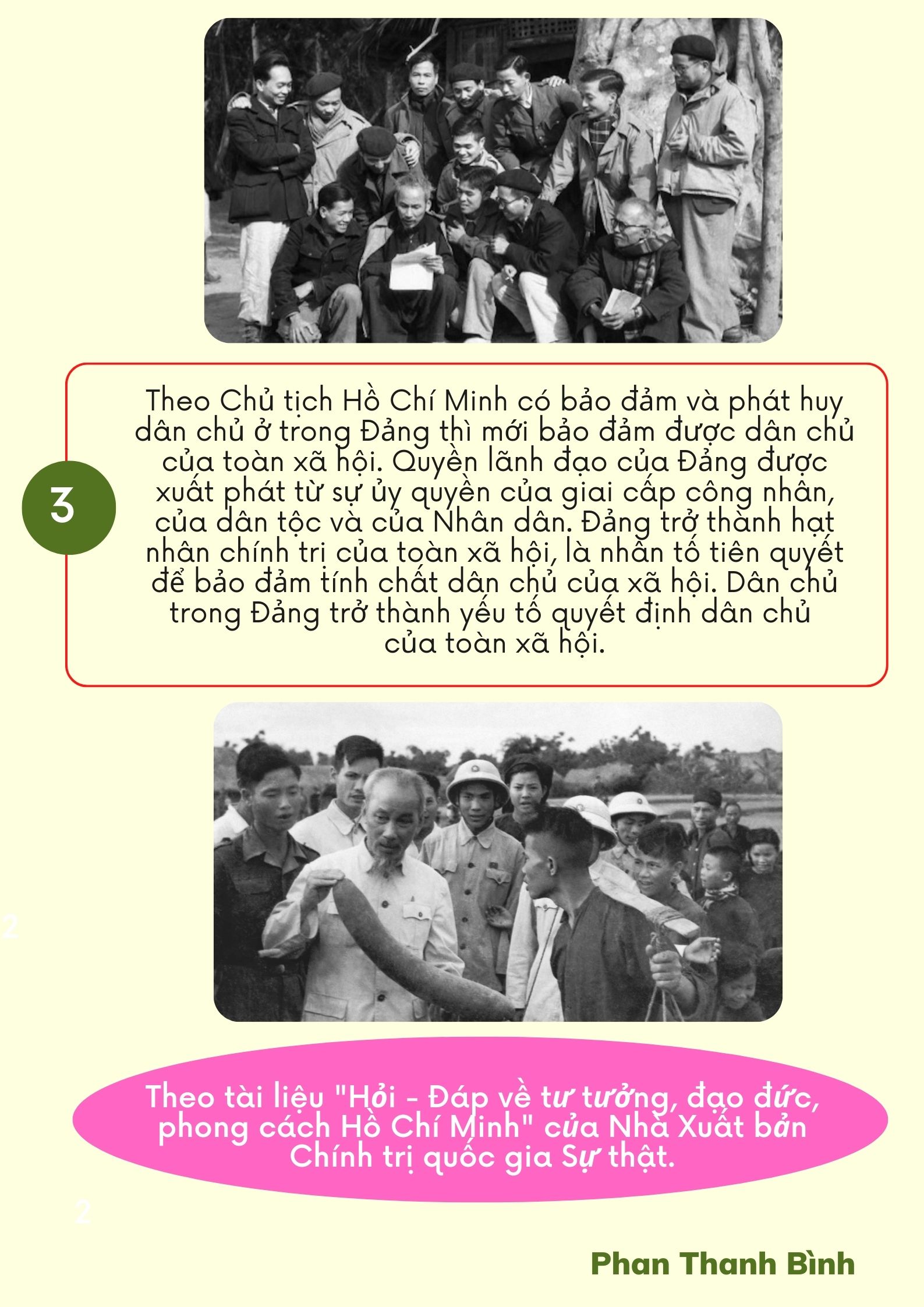 3

Theo Chủ tịch Hồ Chí Minh có bảo đảm và phát huy dân chủ ở trong Đảng thì mới bảo đảm được dân chủ của toàn xã hội. Quyền lãnh đạo của Đảng được xuất phát từ sự ủy quyền của giai cấp công nhân, của dân tộc và của Nhân dân. Đảng trở thành hạt nhân chính trị của toàn xã hội, là nhân tố tiên quyết để bảo đảm tính chất dân chủ của xã hội. Dân chủ trong Đảng trở thành yếu tố quyết định dân chủ của toàn xã hội.

2

Theo tài liệu "Hỏi - Đáp về tư tưởng, đạo đức, phong cách Hồ Chí Minh" của Nhà Xuất bản Chính trị quốc gia Sự thật.

2

Phan Thanh Bình